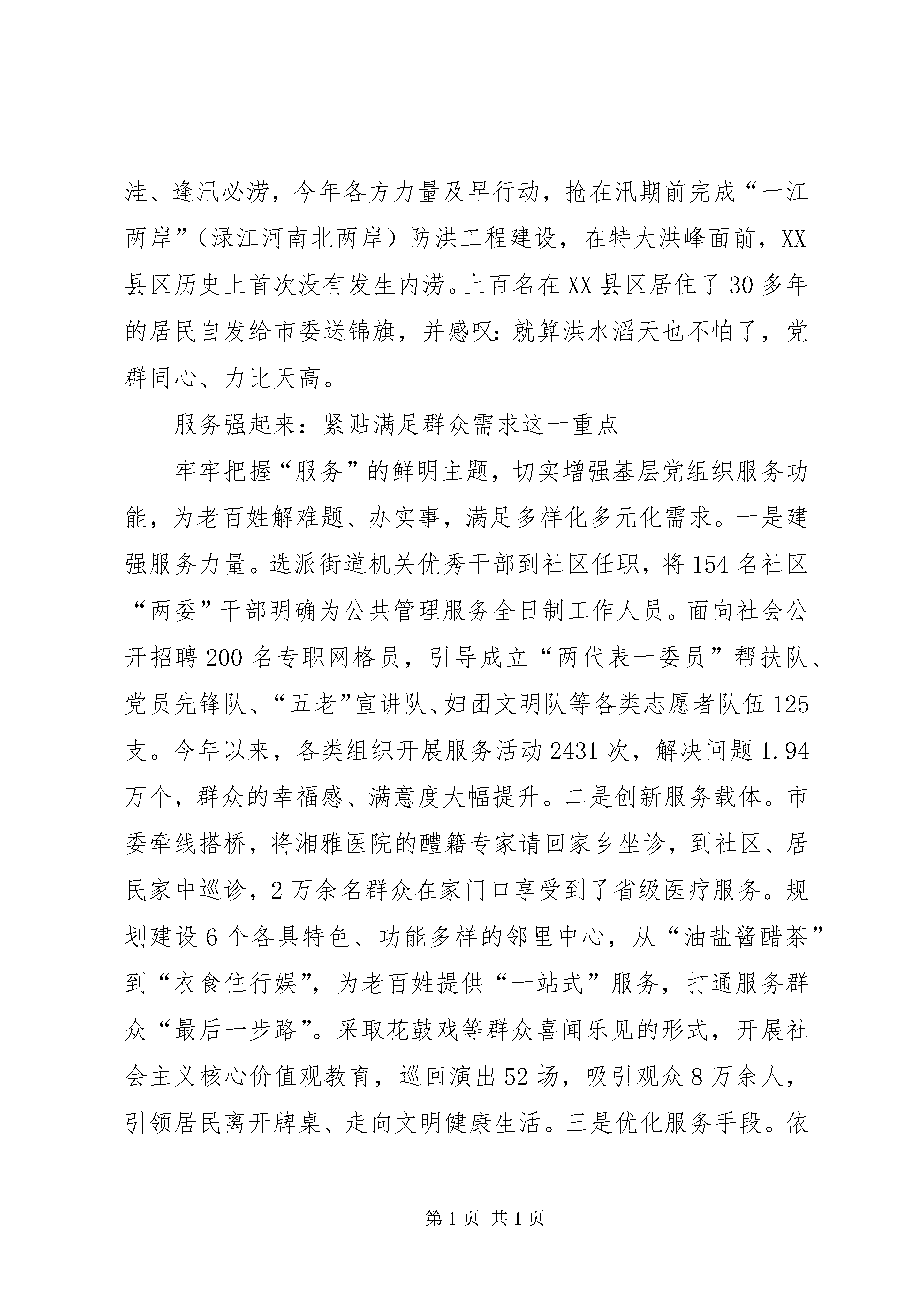 洼、逢汛必涝，今年各方力量及早行动，抢在汛期前完成“一江两岸”（渌江河南北两岸）防洪工程建设，在特大洪峰面前，XX县区历史上首次没有发生内涝。上百名在XX县区居住了30多年的居民自发给市委送锦旗，并感叹：就算洪水滔天也不怕了，党群同心、力比天高。

服务强起来：紧贴满足群众需求这一重点

牢牢把握“服务”的鲜明主题，切实增强基层党组织服务功能，为老百姓解难题、办实事，满足多样化多元化需求。一是建强服务力量。选派街道机关优秀干部到社区任职，将154名社区“两委”干部明确为公共管理服务全日制工作人员。面向社会公开招聘200名专职网格员，引导成立“两代表一委员”帮扶队、党员先锋队、“五老”宣讲队、妇团文明队等各类志愿者队伍125支。今年以来，各类组织开展服务活动2431次，解决问题1.94万个，群众的幸福感、满意度大幅提升。二是创新服务载体。市委牵线搭桥，将湘雅医院的醴籍专家请回家乡坐诊，到社区、居民家中巡诊，2万余名群众在家门口享受到了省级医疗服务。规划建设6个各具特色、功能多样的邻里中心，从“油盐酱醋茶”到“衣食住行娱”，为老百姓提供“一站式”服务，打通服务群众“最后一步路”。采取花鼓戏等群众喜闻乐见的形式，开展社会主义核心价值观教育，巡回演出52场，吸引观众8万余人，引领居民离开牌桌、走向文明健康生活。三是优化服务手段。依

第1页 共1页